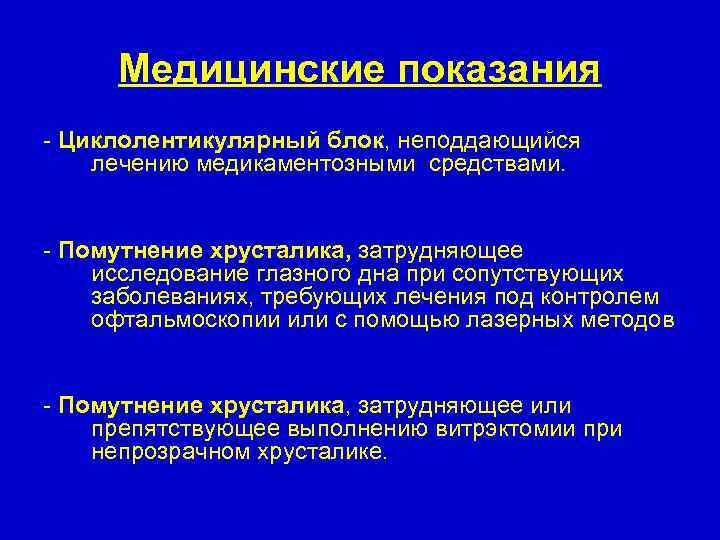 Медицинские показания

- Циклолентикулярный блок, неподдающийся лечению медикаментозными средствами.

- Помутнение хрусталика, затрудняющее исследование глазного дна при сопутствующих заболеваниях, требующих лечения под контролем офтальмоскопии или с помощью лазерных методов

- Помутнение хрусталика, затрудняющее или препятствующее выполнению витрэктомии при непрозрачном хрусталике.